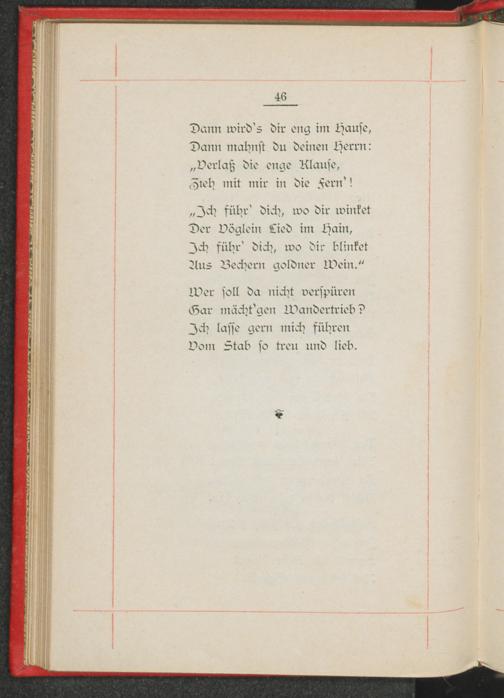 46

Dann wird's dir eng im Hause,
Dann mahnst du deinen Herrn:
„Verlaß die enge Klause,
Zieh mit mir in die Fern'!

„Ich führ' dich, wo dir winket
Der Vöglein Lied im Hain,
Ich führ' dich, wo dir blinket
Aus Bechern goldner Wein."

Wer soll da nicht verspüren
Gar mächt'gen Wandertrieb?
Ich lasse gern mich führen
Vom Stab so treu und lieb.